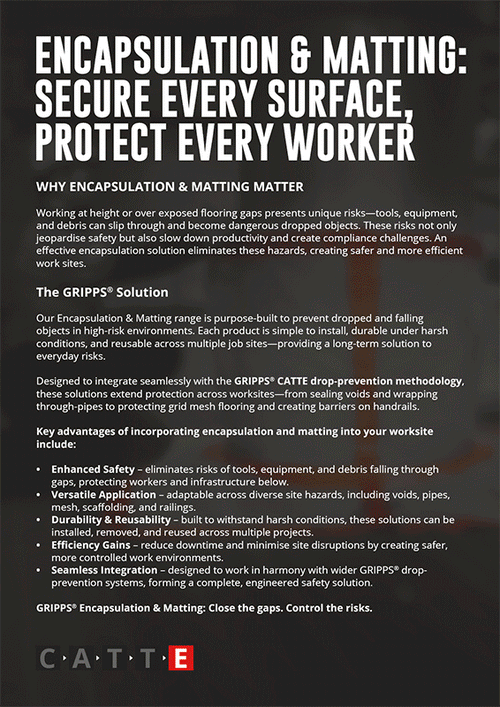 ENCAPSULATION & MATTING: SECURE EVERY SURFACE, PROTECT EVERY WORKER

WHY ENCAPSULATION & MATTING MATTER

Working at height or over exposed flooring gaps presents unique risks—tools, equipment, and debris can slip through and become dangerous dropped objects. These risks not only jeopardise safety but also slow down productivity and create compliance challenges. An effective encapsulation solution eliminates these hazards, creating safer and more efficient work sites.

The GRIPPS® Solution

Our Encapsulation & Matting range is purpose-built to prevent dropped and falling objects in high-risk environments. Each product is simple to install, durable under harsh conditions, and reusable across multiple job sites—providing a long-term solution to everyday risks.

Designed to integrate seamlessly with the GRIPPS® CATTE drop-prevention methodology, these solutions extend protection across worksites—from sealing voids and wrapping through-pipes to protecting grid mesh flooring and creating barriers on handrails.

Key advantages of incorporating encapsulation and matting into your worksite include:

• Enhanced Safety – eliminates risks of tools, equipment, and debris falling through gaps, protecting workers and infrastructure below.
• Versatile Application – adaptable across diverse site hazards, including voids, pipes, mesh, scaffolding, and railings.
• Durability & Reusability – built to withstand harsh conditions, these solutions can be installed, removed, and reused across multiple projects.
• Efficiency Gains – reduce downtime and minimise site disruptions by creating safer, more controlled work environments.
• Seamless Integration – designed to work in harmony with wider GRIPPS® drop-prevention systems, forming a complete, engineered safety solution.

GRIPPS® Encapsulation & Matting: Close the gaps. Control the risks.

C·A·T·T·E